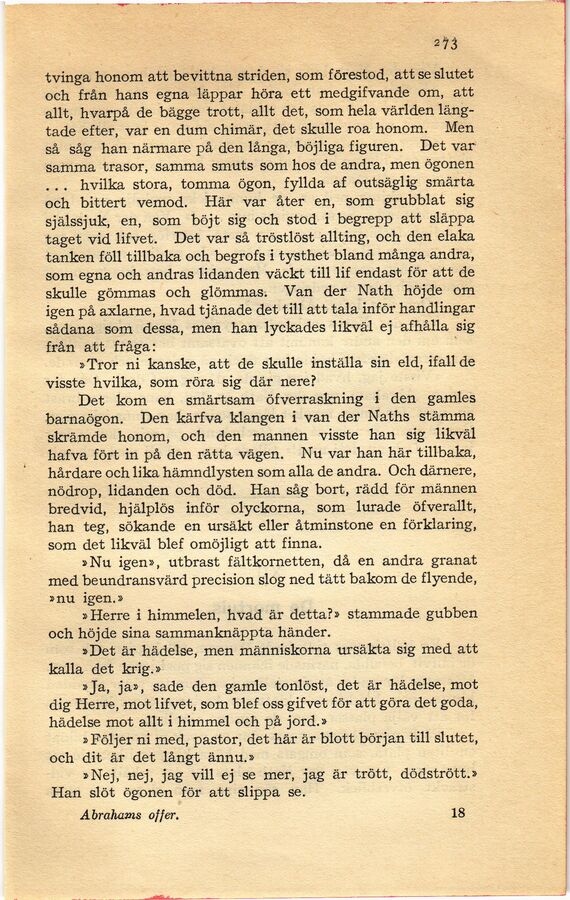 273

tvinga honom att bevittna striden, som förestod, att se slutet och från hans egna läppar höra ett medgifvande om, att allt, hvarpå de bägge trott, allt det, som hela världen längtade efter, var en dum chimär, det skulle roa honom. Men så såg han närmare på den långa, böjliga figuren. Det var samma trasor, samma smuts som hos de andra, men ögonen ... hvilka stora, tomma ögon, fyllda af outsäglig smärta och bittert vemod. Här var åter en, som grubblat sig själssjuk, en, som böjt sig och stod i begrepp att släppa taget vid lifvet. Det var så tröstlöst allting, och den elaka tanken föll tillbaka och begrofs i tysthet bland många andra, som egna och andras lidanden väckt till lif endast för att de skulle gömmas och glömmas. Van der Nath höjde om igen på axlarne, hvad tjänade det till att tala inför handlingar sådana som dessa, men han lyckades likväl ej afhålla sig från att fråga:

»Tror ni kanske, att de skulle inställa sin eld, ifall de visste hvilka, som röra sig där nere?

Det kom en smärtsam öfverraskning i den gamles barnaögon. Den kärfva klangen i van der Naths stämma skrämde honom, och den mannen visste han sig likväl hafva fört in på den rätta vägen. Nu var han här tillbaka, hårdare och lika hämndlysten som alla de andra. Och därnere, nödrop, lidanden och död. Han såg bort, rädd för männen bredvid, hjälplös inför olyckorna, som lurade öfverallt, han teg, sökande en ursäkt eller åtminstone en förklaring, som det likväl blef omöjligt att finna.

»Nu igen», utbrast fältkornetten, då en andra granat med beundransvärd precision slog ned tätt bakom de flyende, »nu igen.»

»Herre i himmelen, hvad är detta?» stammade gubben och höjde sina sammanknäppta händer.

»Det är hädelse, men människorna ursäkta sig med att kalla det krig.»

»Ja, ja», sade den gamle tonlöst, det är hädelse, mot dig Herre, mot lifvet, som blef oss gifvet för att göra det goda, hädelse mot allt i himmel och på jord.»

»Följer ni med, pastor, det här är blott början till slutet, och dit är det långt ännu.»

»Nej, nej, jag vill ej se mer, jag är trött, dödstrött.» Han slöt ögonen för att slippa se.

Abrahams offer. 18